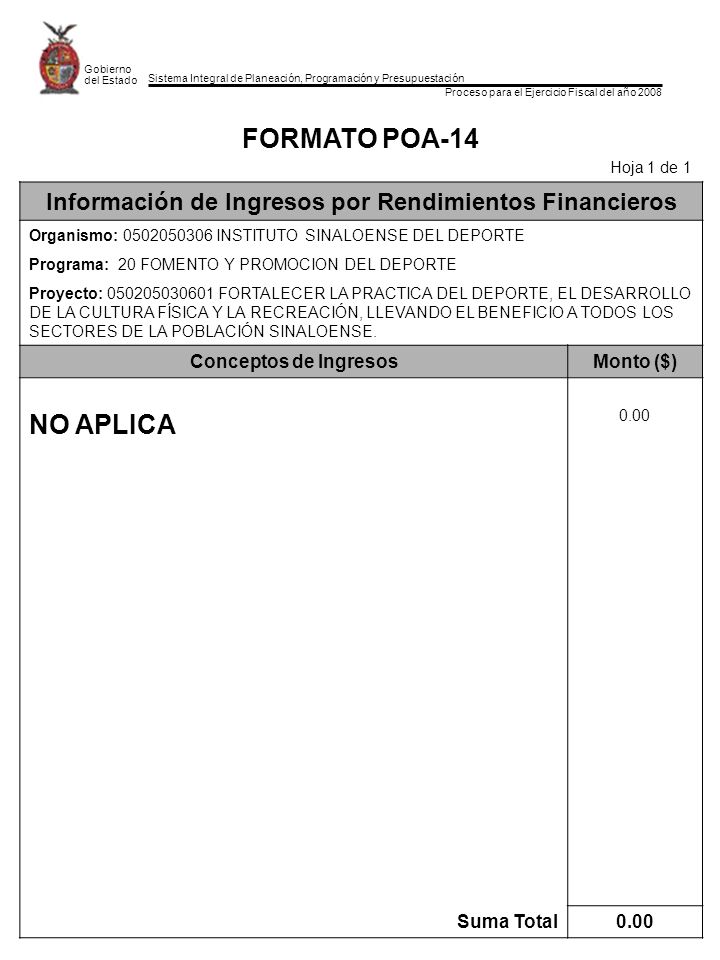 Gobierno del Estado

Sistema Integral de Planeación, Programación y Presupuestación

Proceso para el Ejercicio Fiscal del año 2008

FORMATO POA-14

Hoja 1 de 1

Información de Ingresos por Rendimientos Financieros

Organismo: 0502050306 INSTITUTO SINALOENSE DEL DEPORTE

Programa: 20 FOMENTO Y PROMOCION DEL DEPORTE

Proyecto: 050205030601 FORTALECER LA PRACTICA DEL DEPORTE, EL DESARROLLO DE LA CULTURA FÍSICA Y LA RECREACIÓN, LLEVANDO EL BENEFICIO A TODOS LOS SECTORES DE LA POBLACIÓN SINALOENSE.

| Conceptos de Ingresos | Monto ($) |
|---|---|
| NO APLICA | 0.00 |
| Suma Total | 0.00 |